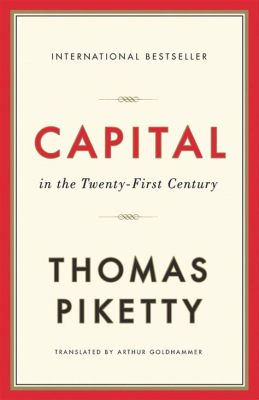 INTERNATIONAL BESTSELLER

CAPITAL

in the Twenty-First Century

THOMAS PIKETTY

TRANSLATED BY ARTHUR GOLDHAMMER